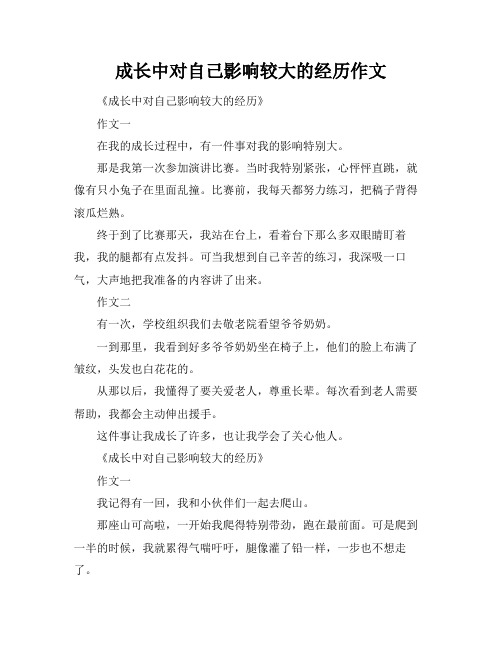 成长中对自己影响较大的经历作文

《成长中对自己影响较大的经历》

作文一

在我的成长过程中，有一件事对我的影响特别大。

那是我第一次参加演讲比赛。当时我特别紧张，心怦怦直跳，就像有只小兔子在里面乱撞。比赛前，我每天都努力练习，把稿子背得滚瓜烂熟。

终于到了比赛那天，我站在台上，看着台下那么多双眼睛盯着我，我的腿都有点发抖。可当我想到自己辛苦的练习，我深吸一口气，大声地把我准备的内容讲了出来。

作文二

有一次，学校组织我们去敬老院看望爷爷奶奶。

一到那里，我看到好多爷爷奶奶坐在椅子上，他们的脸上布满了皱纹，头发也白花花的。

从那以后，我懂得了要关爱老人，尊重长辈。每次看到老人需要帮助，我都会主动伸出援手。

这件事让我成长了许多，也让我学会了关心他人。

《成长中对自己影响较大的经历》

作文一

我记得有一回，我和小伙伴们一起去爬山。

那座山可高啦，一开始我爬得特别带劲，跑在最前面。可是爬到一半的时候，我就累得气喘吁吁，腿像灌了铅一样，一步也不想走了。